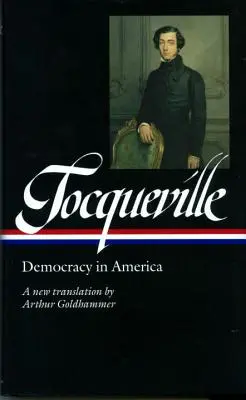 Tocqueville

Democracy in America

A new translation by
Arthur Goldhammer